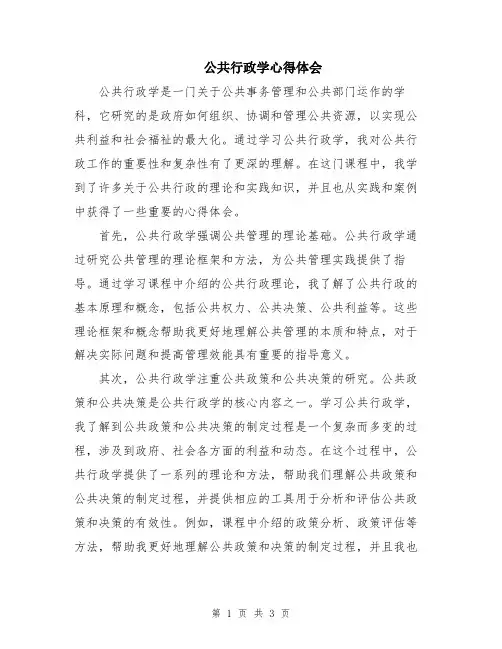 公共行政学心得体会

公共行政学是一门关于公共事务管理和公共部门运作的学科，它研究的是政府如何组织、协调和管理公共资源，以实现公共利益和社会福祉的最大化。通过学习公共行政学，我对公共行政工作的重要性和复杂性有了更深的理解。在这门课程中，我学到了许多关于公共行政的理论和实践知识，并且也从实践和案例中获得了一些重要的心得体会。

首先，公共行政学强调公共管理的理论基础。公共行政学通过研究公共管理的理论框架和方法，为公共管理实践提供了指导。通过学习课程中介绍的公共行政理论，我了解了公共行政的基本原理和概念，包括公共权力、公共决策、公共利益等。这些理论框架和概念帮助我更好地理解公共管理的本质和特点，对于解决实际问题和提高管理效能具有重要的指导意义。

其次，公共行政学注重公共政策和公共决策的研究。公共政策和公共决策是公共行政学的核心内容之一。学习公共行政学，我了解到公共政策和公共决策的制定过程是一个复杂而多变的过程，涉及到政府、社会各方面的利益和动态。在这个过程中，公共行政学提供了一系列的理论和方法，帮助我们理解公共政策和公共决策的制定过程，并提供相应的工具用于分析和评估公共政策和决策的有效性。例如，课程中介绍的政策分析、政策评估等方法，帮助我更好地理解公共政策和决策的制定过程，并且我也

第 1 页 共 3 页